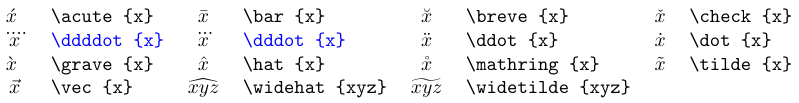 | | | | | | | | |
|---|---|---|---|---|---|---|---|
| $\acute{x}$ | \acute {x} | $\bar{x}$ | \bar {x} | $\breve{x}$ | \breve {x} | $\check{x}$ | \check {x} |
| $\ddddot{x}$ | \ddddot {x} | $\dddot{x}$ | \dddot {x} | $\ddot{x}$ | \ddot {x} | $\dot{x}$ | \dot {x} |
| $\grave{x}$ | \grave {x} | $\hat{x}$ | \hat {x} | $\mathring{x}$ | \mathring {x} | $\tilde{x}$ | \tilde {x} |
| $\vec{x}$ | \vec {x} | $\widehat{xyz}$ | \widehat {xyz} | $\widetilde{xyz}$ | \widetilde {xyz} | | |